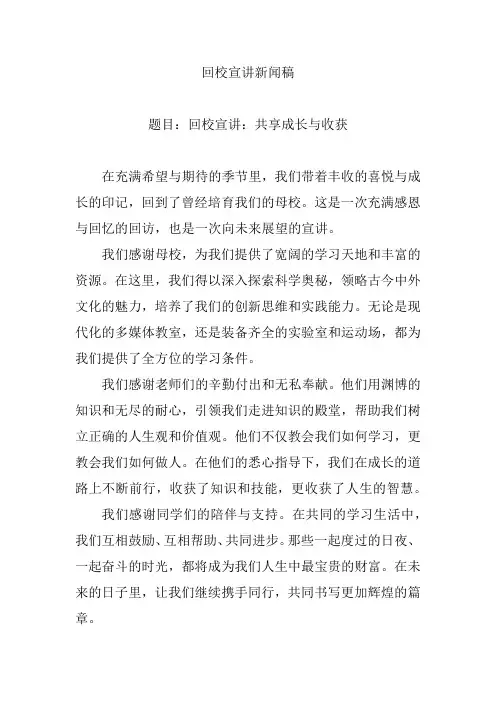 回校宣讲新闻稿

题目：回校宣讲：共享成长与收获

在充满希望与期待的季节里，我们带着丰收的喜悦与成长的印记，回到了曾经培育我们的母校。这是一次充满感恩与回忆的回访，也是一次向未来展望的宣讲。

我们感谢母校，为我们提供了宽阔的学习天地和丰富的资源。在这里，我们得以深入探索科学奥秘，领略古今中外文化的魅力，培养了我们的创新思维和实践能力。无论是现代化的多媒体教室，还是装备齐全的实验室和运动场，都为我们提供了全方位的学习条件。

我们感谢老师们的辛勤付出和无私奉献。他们用渊博的知识和无尽的耐心，引领我们走进知识的殿堂，帮助我们树立正确的人生观和价值观。他们不仅教会我们如何学习，更教会我们如何做人。在他们的悉心指导下，我们在成长的道路上不断前行，收获了知识和技能，更收获了人生的智慧。

我们感谢同学们的陪伴与支持。在共同的学习生活中，我们互相鼓励、互相帮助、共同进步。那些一起度过的日夜、一起奋斗的时光，都将成为我们人生中最宝贵的财富。在未来的日子里，让我们继续携手同行，共同书写更加辉煌的篇章。